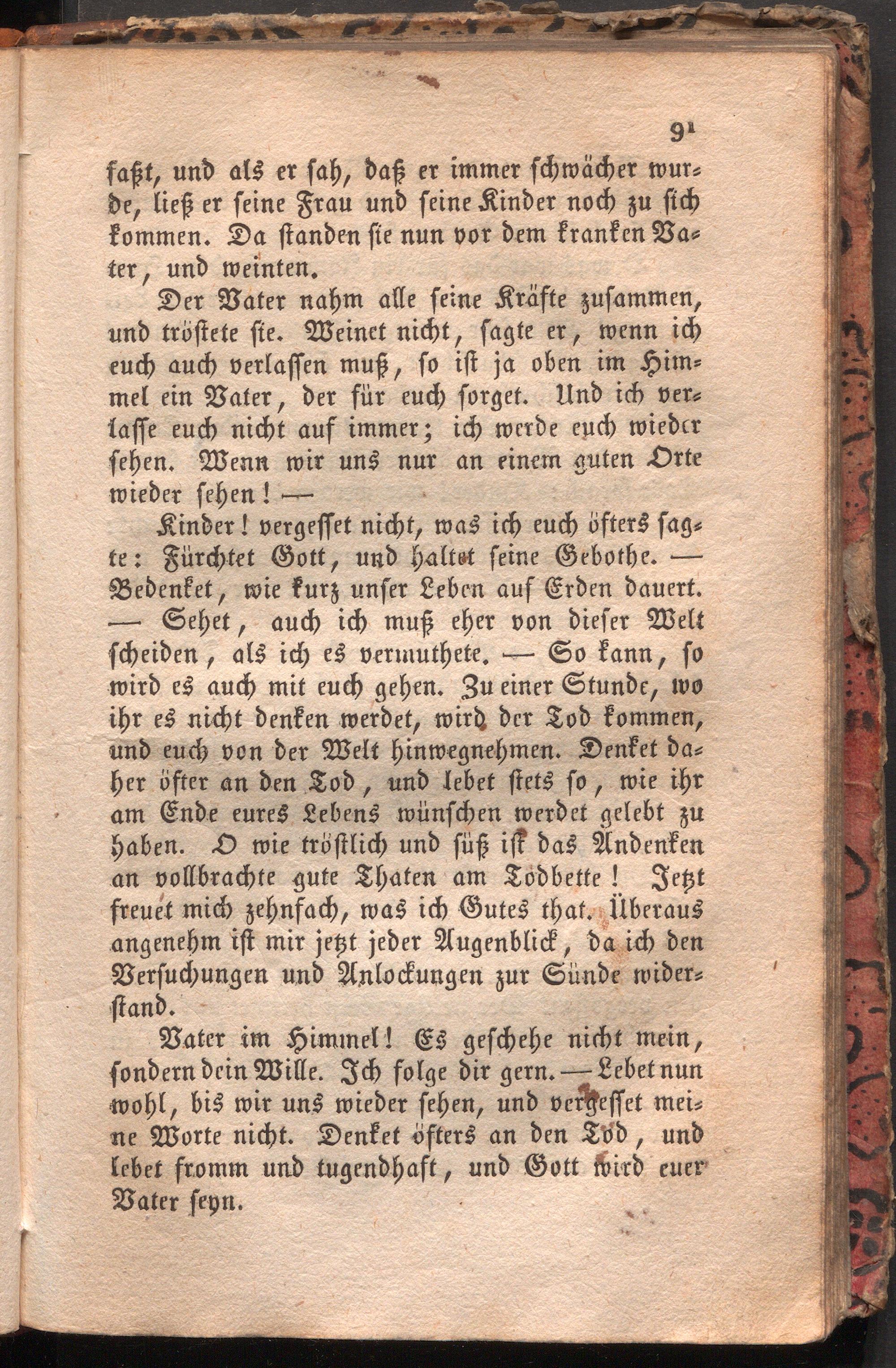 91

faßt, und als er sah, daß er immer schwächer wurde, ließ er seine Frau und seine Kinder noch zu sich kommen. Da standen sie nun vor dem kranken Vater, und weinten.

Der Vater nahm alle seine Kräfte zusammen, und tröstete sie. Weinet nicht, sagte er, wenn ich euch auch verlassen muß, so ist ja oben im Himmel ein Vater, der für euch sorget. Und ich verlasse euch nicht auf immer; ich werde euch wieder sehen. Wenn wir uns nur an einem guten Orte wieder sehen! —

Kinder! vergesset nicht, was ich euch öfters sagte: Fürchtet Gott, und haltet seine Gebothe. — Bedenket, wie kurz unser Leben auf Erden dauert. — Sehet, auch ich muß eher von dieser Welt scheiden, als ich es vermuthete. — So kann, so wird es auch mit euch gehen. Zu einer Stunde, wo ihr es nicht denken werdet, wird der Tod kommen, und euch von der Welt hinwegnehmen. Denket daher öfter an den Tod, und lebet stets so, wie ihr am Ende eures Lebens wünschen werdet gelebt zu haben. O wie tröstlich und süß ist das Andenken an vollbrachte gute Thaten am Todbette! Jetzt freuet mich zehnfach, was ich Gutes that. Überaus angenehm ist mir jetzt jeder Augenblick, da ich den Versuchungen und Anlockungen zur Sünde widerstand.

Vater im Himmel! Es geschehe nicht mein, sondern dein Wille. Ich folge dir gern. — Lebet nun wohl, bis wir uns wieder sehen, und vergesset meine Worte nicht. Denket öfters an den Tod, und lebet fromm und tugendhaft, und Gott wird euer Vater seyn.